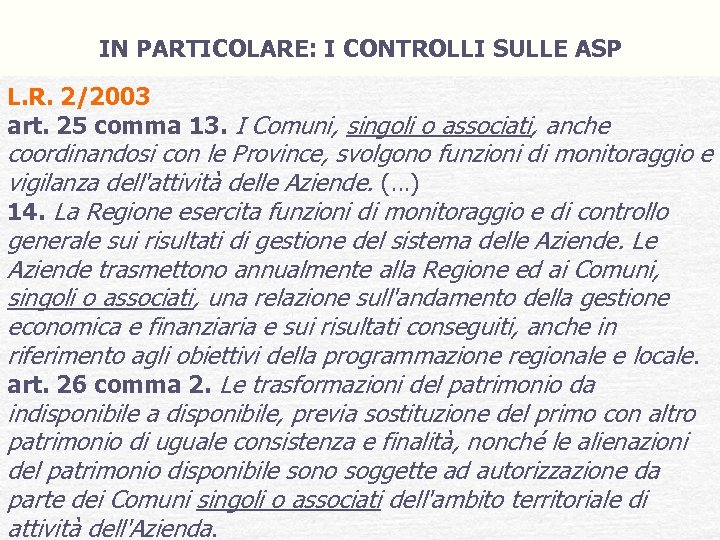 IN PARTICOLARE: I CONTROLLI SULLE ASP

L.R. 2/2003
art. 25 comma 13. I Comuni, singoli o associati, anche coordinandosi con le Province, svolgono funzioni di monitoraggio e vigilanza dell'attività delle Aziende. (…)
14. La Regione esercita funzioni di monitoraggio e di controllo generale sui risultati di gestione del sistema delle Aziende. Le Aziende trasmettono annualmente alla Regione ed ai Comuni, singoli o associati, una relazione sull'andamento della gestione economica e finanziaria e sui risultati conseguiti, anche in riferimento agli obiettivi della programmazione regionale e locale.
art. 26 comma 2. Le trasformazioni del patrimonio da indisponibile a disponibile, previa sostituzione del primo con altro patrimonio di uguale consistenza e finalità, nonché le alienazioni del patrimonio disponibile sono soggette ad autorizzazione da parte dei Comuni singoli o associati dell'ambito territoriale di attività dell'Azienda.